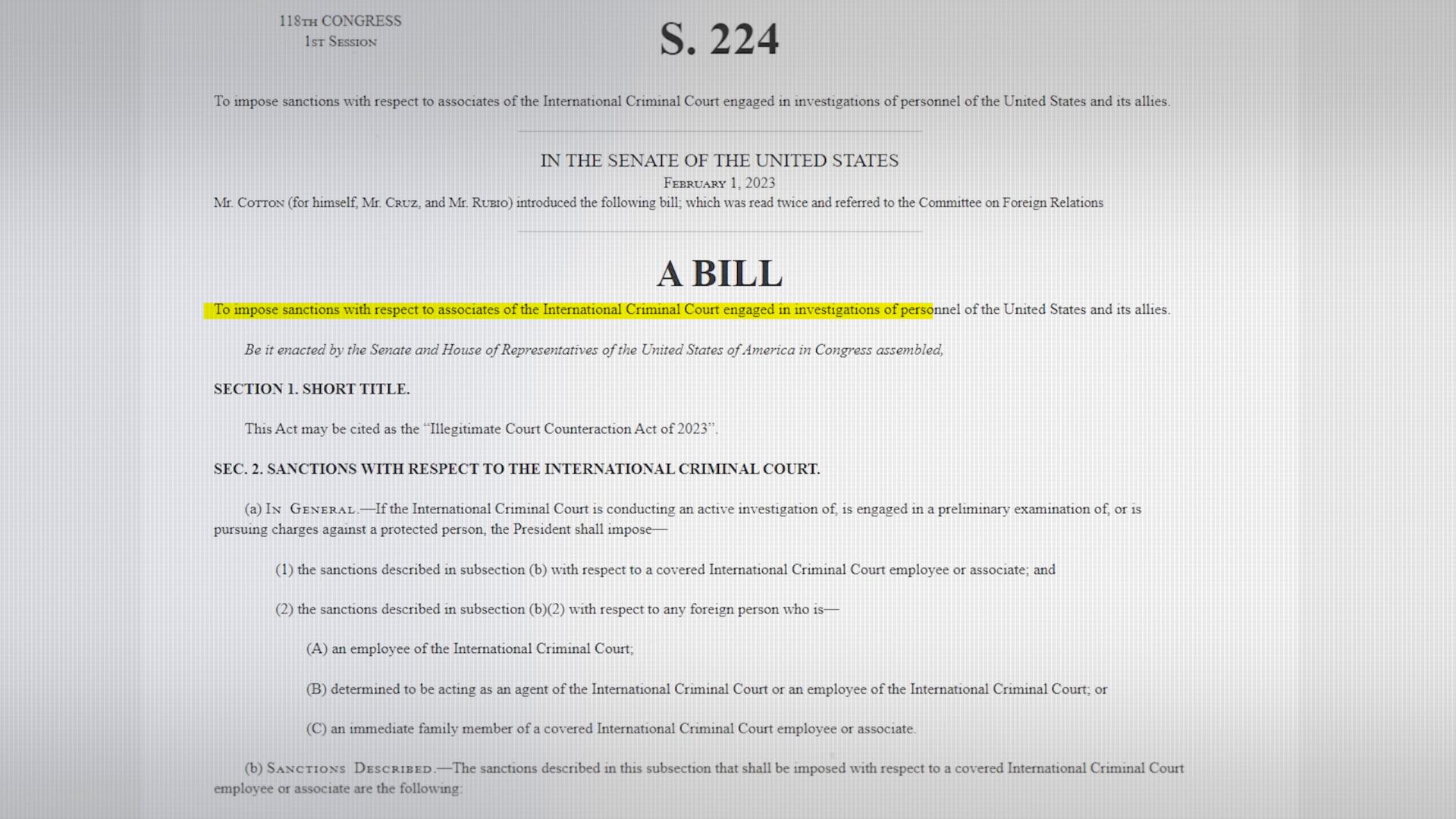 118TH CONGRESS
1ST SESSION

S. 224

To impose sanctions with respect to associates of the International Criminal Court engaged in investigations of personnel of the United States and its allies.

IN THE SENATE OF THE UNITED STATES
FEBRUARY 1, 2023
Mr. COTTON (for himself, Mr. CRUZ, and Mr. RUBIO) introduced the following bill; which was read twice and referred to the Committee on Foreign Relations

A BILL

To impose sanctions with respect to associates of the International Criminal Court engaged in investigations of personnel of the United States and its allies.

Be it enacted by the Senate and House of Representatives of the United States of America in Congress assembled,

SECTION 1. SHORT TITLE.

This Act may be cited as the "Illegitimate Court Counteraction Act of 2023".

SEC. 2. SANCTIONS WITH RESPECT TO THE INTERNATIONAL CRIMINAL COURT.

(a) IN GENERAL.—If the International Criminal Court is conducting an active investigation of, is engaged in a preliminary examination of, or is pursuing charges against a protected person, the President shall impose—

(1) the sanctions described in subsection (b) with respect to a covered International Criminal Court employee or associate; and

(2) the sanctions described in subsection (b)(2) with respect to any foreign person who is—

(A) an employee of the International Criminal Court;

(B) determined to be acting as an agent of the International Criminal Court or an employee of the International Criminal Court; or

(C) an immediate family member of a covered International Criminal Court employee or associate.

(b) SANCTIONS DESCRIBED.—The sanctions described in this subsection that shall be imposed with respect to a covered International Criminal Court employee or associate are the following: